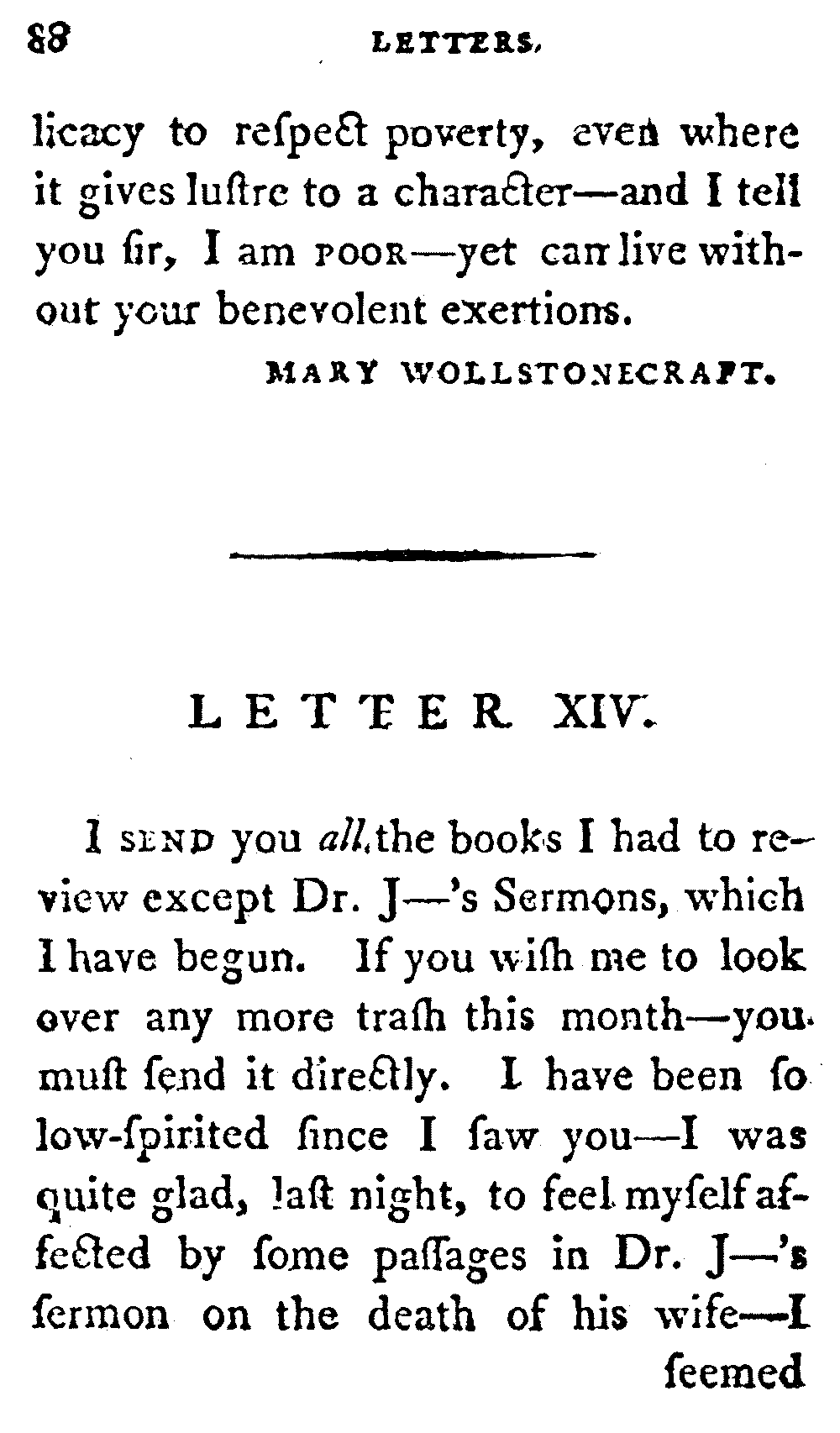 88 LETTERS.

licacy to reſpect poverty, even where it gives luſtre to a character—and I tell you ſir, I am POOR—yet can live without your benevolent exertions.

MARY WOLLSTONECRAFT.

LETTER XIV.

I SEND you all the books I had to review except Dr. J—'s Sermons, which I have begun. If you wiſh me to look over any more traſh this month—you muſt ſend it directly. I have been ſo low-ſpirited ſince I ſaw you—I was quite glad, laſt night, to feel myſelf affected by ſome paſſages in Dr. J—'s ſermon on the death of his wife—I

ſeemed